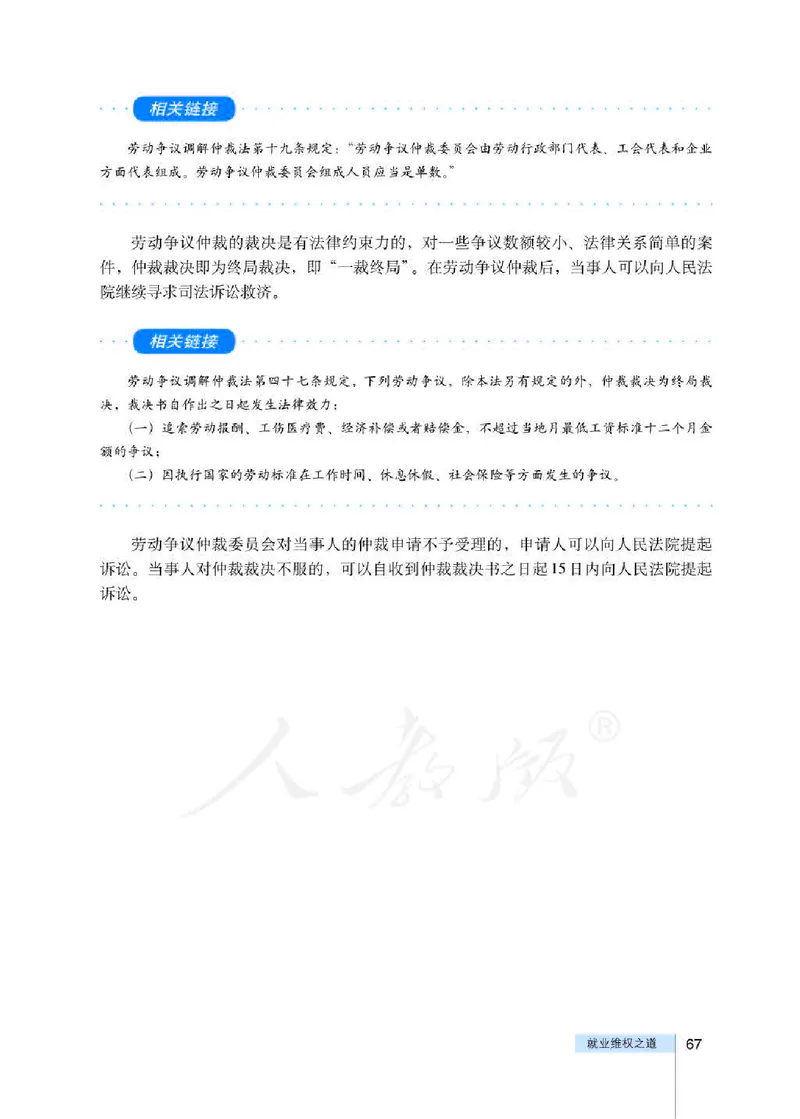 相关链接

劳动争议调解仲裁法第十九条规定："劳动争议仲裁委员会由劳动行政部门代表、工会代表和企业方面代表组成。劳动争议仲裁委员会组成人员应当是单数。"

劳动争议仲裁的裁决是有法律约束力的，对一些争议数额较小、法律关系简单的案件，仲裁裁决即为终局裁决，即"一裁终局"。在劳动争议仲裁后，当事人可以向人民法院继续寻求司法诉讼救济。

相关链接

劳动争议调解仲裁法第四十七条规定，下列劳动争议，除本法另有规定的外，仲裁裁决为终局裁决，裁决书自作出之日起发生法律效力：

（一）追索劳动报酬、工伤医疗费、经济补偿或者赔偿金，不超过当地月最低工资标准十二个月金额的争议；

（二）因执行国家的劳动标准在工作时间、休息休假、社会保险等方面发生的争议。

劳动争议仲裁委员会对当事人的仲裁申请不予受理的，申请人可以向人民法院提起诉讼。当事人对仲裁裁决不服的，可以自收到仲裁裁决书之日起15日内向人民法院提起诉讼。

人教版®

就业维权之道 67